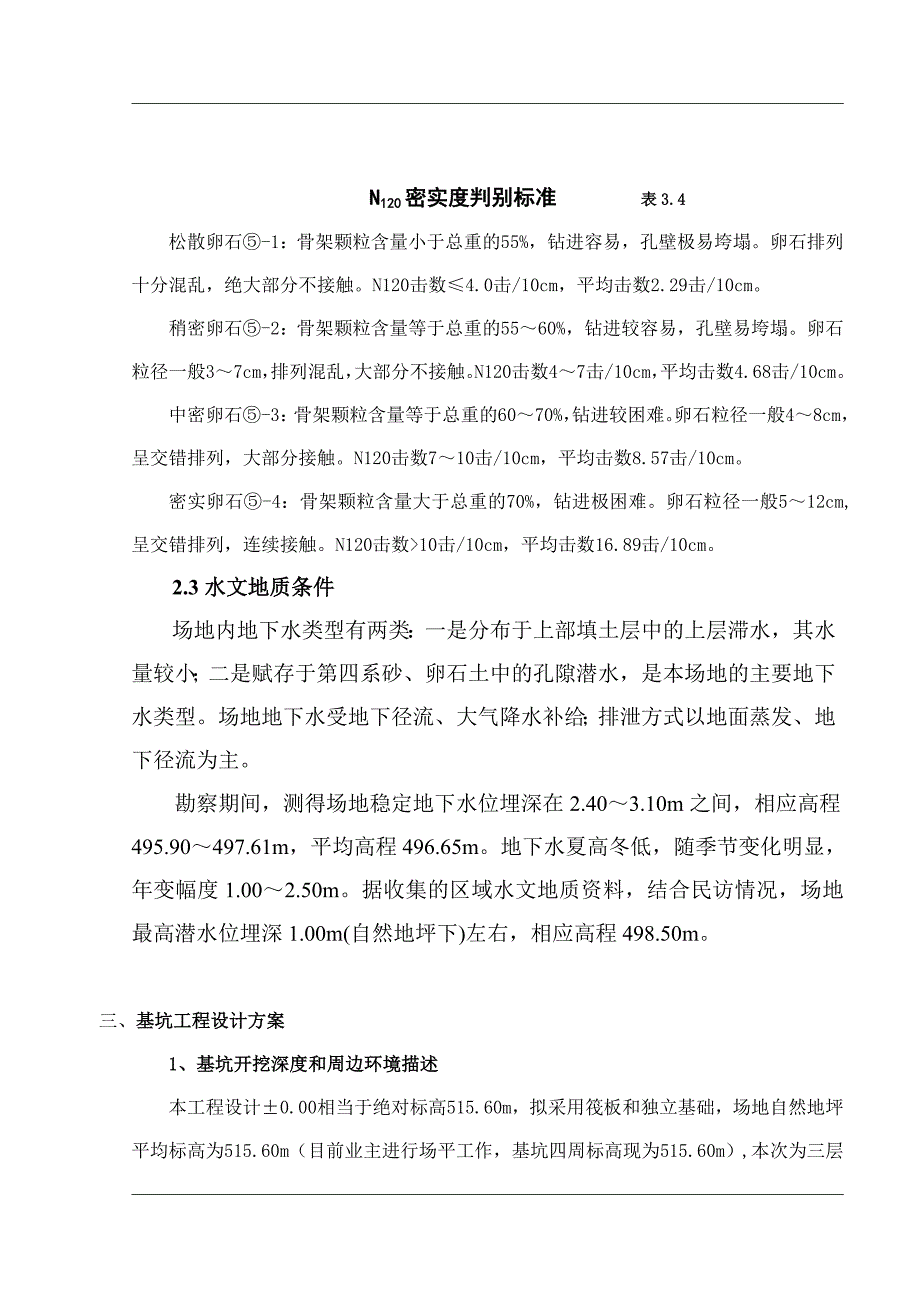 $N_{120}$密实度判别标准　　表 3.4

松散卵石⑤-1：骨架颗粒含量小于总重的55%，钻进容易，孔壁极易垮塌。卵石排列十分混乱，绝大部分不接触。N120击数≤4.0击/10cm，平均击数2.29击/10cm。

稍密卵石⑤-2：骨架颗粒含量等于总重的55～60%，钻进较容易，孔壁易垮塌。卵石粒径一般3～7cm，排列混乱，大部分不接触。N120击数4～7击/10cm，平均击数4.68击/10cm。

中密卵石⑤-3：骨架颗粒含量等于总重的60～70%，钻进较困难。卵石粒径一般4～8cm，呈交错排列，大部分接触。N120击数7～10击/10cm，平均击数8.57击/10cm。

密实卵石⑤-4：骨架颗粒含量大于总重的70%，钻进极困难。卵石粒径一般5～12cm，呈交错排列，连续接触。N120击数>10击/10cm，平均击数16.89击/10cm。

2.3 水文地质条件

场地内地下水类型有两类：一是分布于上部填土层中的上层滞水，其水量较小；二是赋存于第四系砂、卵石土中的孔隙潜水，是本场地的主要地下水类型。场地地下水受地下径流、大气降水补给；排泄方式以地面蒸发、地下径流为主。

勘察期间，测得场地稳定地下水位埋深在 2.40～3.10m 之间，相应高程 495.90～497.61m，平均高程 496.65m。地下水夏高冬低，随季节变化明显，年变幅度 1.00～2.50m。据收集的区域水文地质资料，结合民访情况，场地最高潜水位埋深 1.00m(自然地坪下)左右，相应高程 498.50m。

三、基坑工程设计方案

1、基坑开挖深度和周边环境描述

本工程设计±0.00相当于绝对标高515.60m，拟采用筏板和独立基础，场地自然地坪平均标高为515.60m（目前业主进行场平工作，基坑四周标高现为515.60m），本次为三层